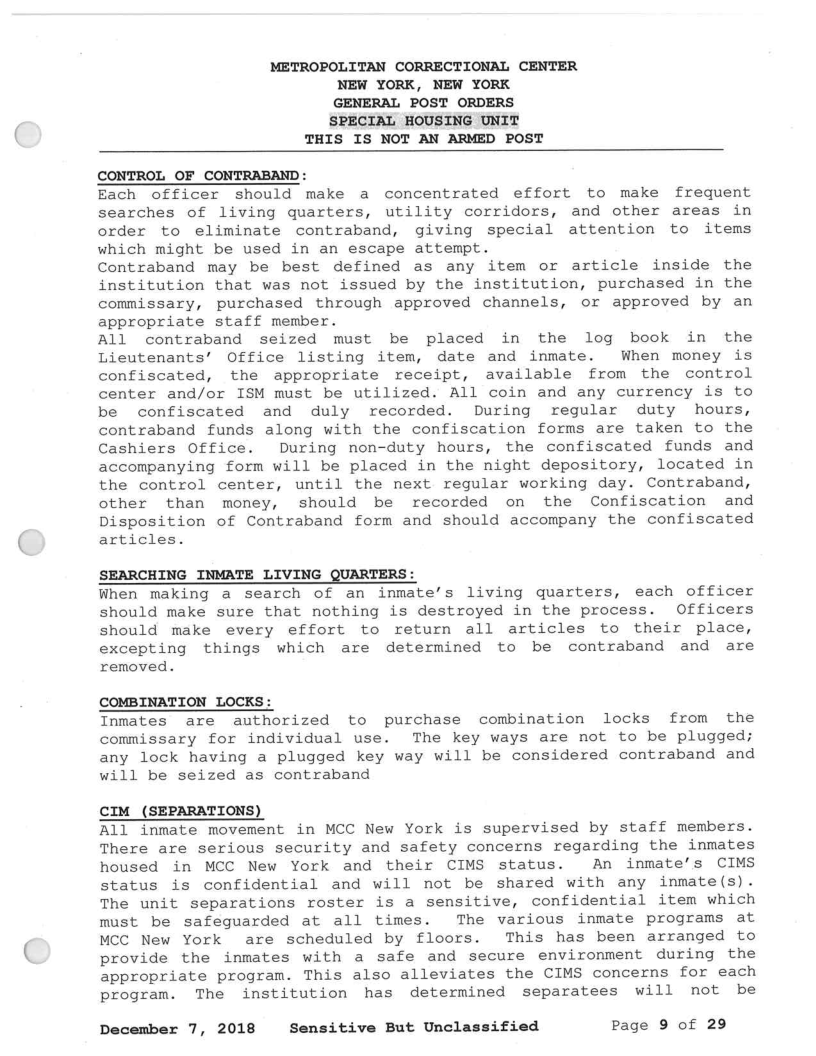 METROPOLITAN CORRECTIONAL CENTER
NEW YORK, NEW YORK
GENERAL POST ORDERS
SPECIAL HOUSING UNIT
THIS IS NOT AN ARMED POST

CONTROL OF CONTRABAND:
Each officer should make a concentrated effort to make frequent searches of living quarters, utility corridors, and other areas in order to eliminate contraband, giving special attention to items which might be used in an escape attempt.
Contraband may be best defined as any item or article inside the institution that was not issued by the institution, purchased in the commissary, purchased through approved channels, or approved by an appropriate staff member.
All contraband seized must be placed in the log book in the Lieutenants' Office listing item, date and inmate. When money is confiscated, the appropriate receipt, available from the control center and/or ISM must be utilized. All coin and any currency is to be confiscated and duly recorded. During regular duty hours, contraband funds along with the confiscation forms are taken to the Cashiers Office. During non-duty hours, the confiscated funds and accompanying form will be placed in the night depository, located in the control center, until the next regular working day. Contraband, other than money, should be recorded on the Confiscation and Disposition of Contraband form and should accompany the confiscated articles.

SEARCHING INMATE LIVING QUARTERS:
When making a search of an inmate's living quarters, each officer should make sure that nothing is destroyed in the process. Officers should make every effort to return all articles to their place, excepting things which are determined to be contraband and are removed.

COMBINATION LOCKS:
Inmates are authorized to purchase combination locks from the commissary for individual use. The key ways are not to be plugged; any lock having a plugged key way will be considered contraband and will be seized as contraband

CIM (SEPARATIONS)
All inmate movement in MCC New York is supervised by staff members. There are serious security and safety concerns regarding the inmates housed in MCC New York and their CIMS status. An inmate's CIMS status is confidential and will not be shared with any inmate(s). The unit separations roster is a sensitive, confidential item which must be safeguarded at all times. The various inmate programs at MCC New York are scheduled by floors. This has been arranged to provide the inmates with a safe and secure environment during the appropriate program. This also alleviates the CIMS concerns for each program. The institution has determined separatees will not be

December 7, 2018 Sensitive But Unclassified Page 9 of 29